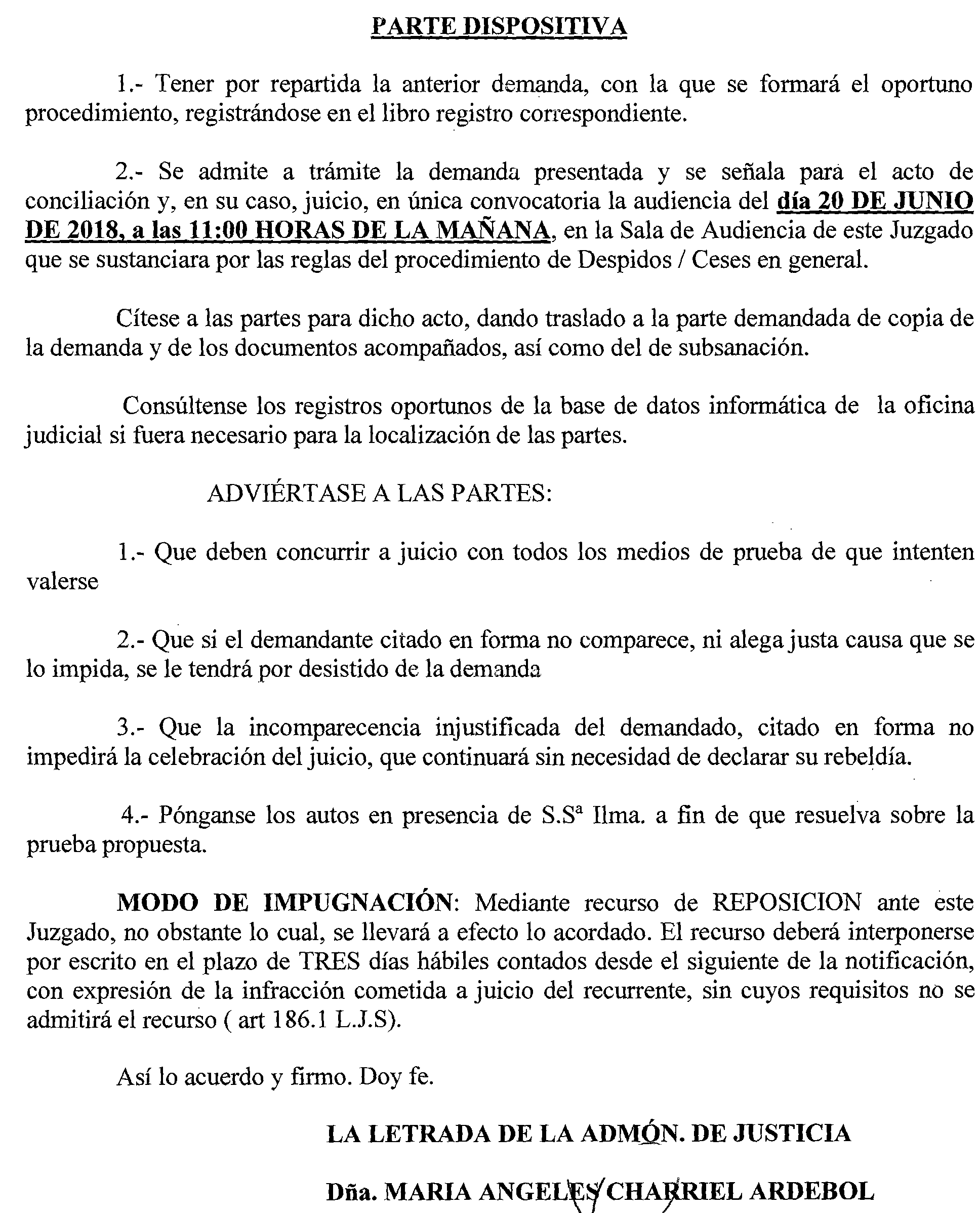 PARTE DISPOSITIVA

1.- Tener por repartida la anterior demanda, con la que se formará el oportuno procedimiento, registrándose en el libro registro correspondiente.

2.- Se admite a trámite la demanda presentada y se señala para el acto de conciliación y, en su caso, juicio, en única convocatoria la audiencia del día 20 DE JUNIO DE 2018, a las 11:00 HORAS DE LA MAÑANA, en la Sala de Audiencia de este Juzgado que se sustanciara por las reglas del procedimiento de Despidos / Ceses en general.

Cítese a las partes para dicho acto, dando traslado a la parte demandada de copia de la demanda y de los documentos acompañados, así como del de subsanación.

Consúltense los registros oportunos de la base de datos informática de la oficina judicial si fuera necesario para la localización de las partes.

ADVIÉRTASE A LAS PARTES:

1.- Que deben concurrir a juicio con todos los medios de prueba de que intenten valerse

2.- Que si el demandante citado en forma no comparece, ni alega justa causa que se lo impida, se le tendrá por desistido de la demanda

3.- Que la incomparecencia injustificada del demandado, citado en forma no impedirá la celebración del juicio, que continuará sin necesidad de declarar su rebeldía.

4.- Pónganse los autos en presencia de S.Sª Ilma. a fin de que resuelva sobre la prueba propuesta.

MODO DE IMPUGNACIÓN: Mediante recurso de REPOSICION ante este Juzgado, no obstante lo cual, se llevará a efecto lo acordado. El recurso deberá interponerse por escrito en el plazo de TRES días hábiles contados desde el siguiente de la notificación, con expresión de la infracción cometida a juicio del recurrente, sin cuyos requisitos no se admitirá el recurso ( art 186.1 L.J.S).

Así lo acuerdo y firmo. Doy fe.

LA LETRADA DE LA ADMÓN. DE JUSTICIA

Dña. MARIA ANGELES CHARRIEL ARDEBOL